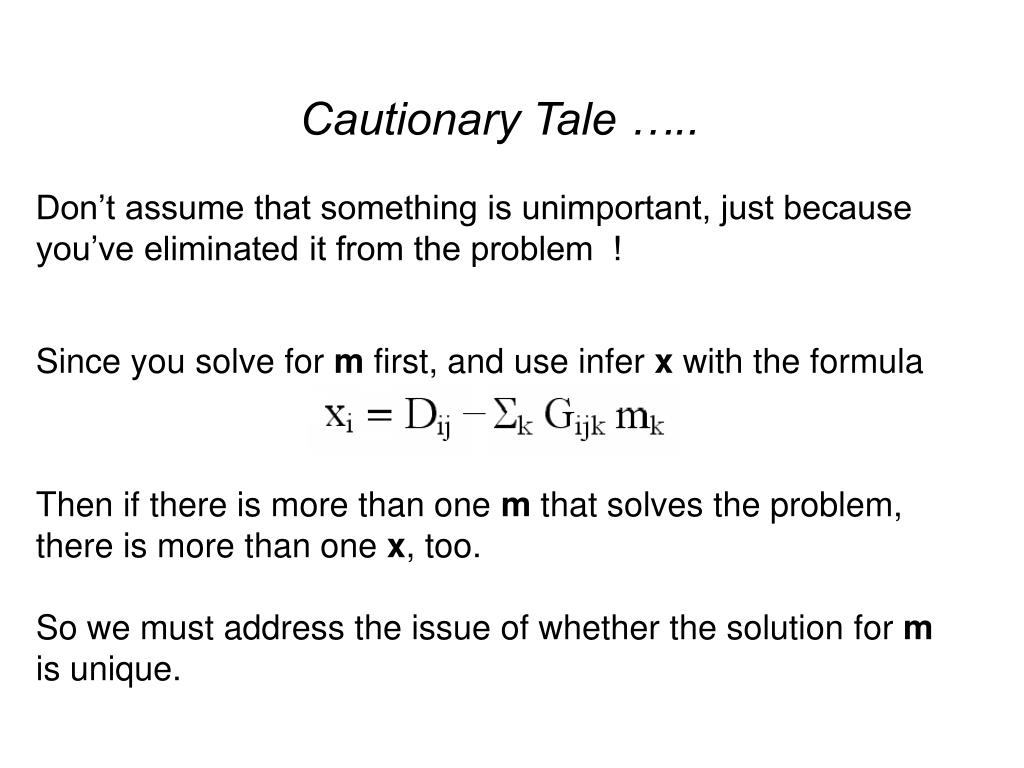 Cautionary Tale …..

Don’t assume that something is unimportant, just because you’ve eliminated it from the problem !

Since you solve for m first, and use infer x with the formula

$x_i = D_{ij} - \Sigma_k G_{ijk} m_k$

Then if there is more than one m that solves the problem, there is more than one x, too.

So we must address the issue of whether the solution for m is unique.